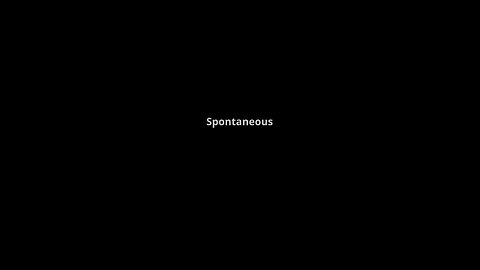 Spontaneous